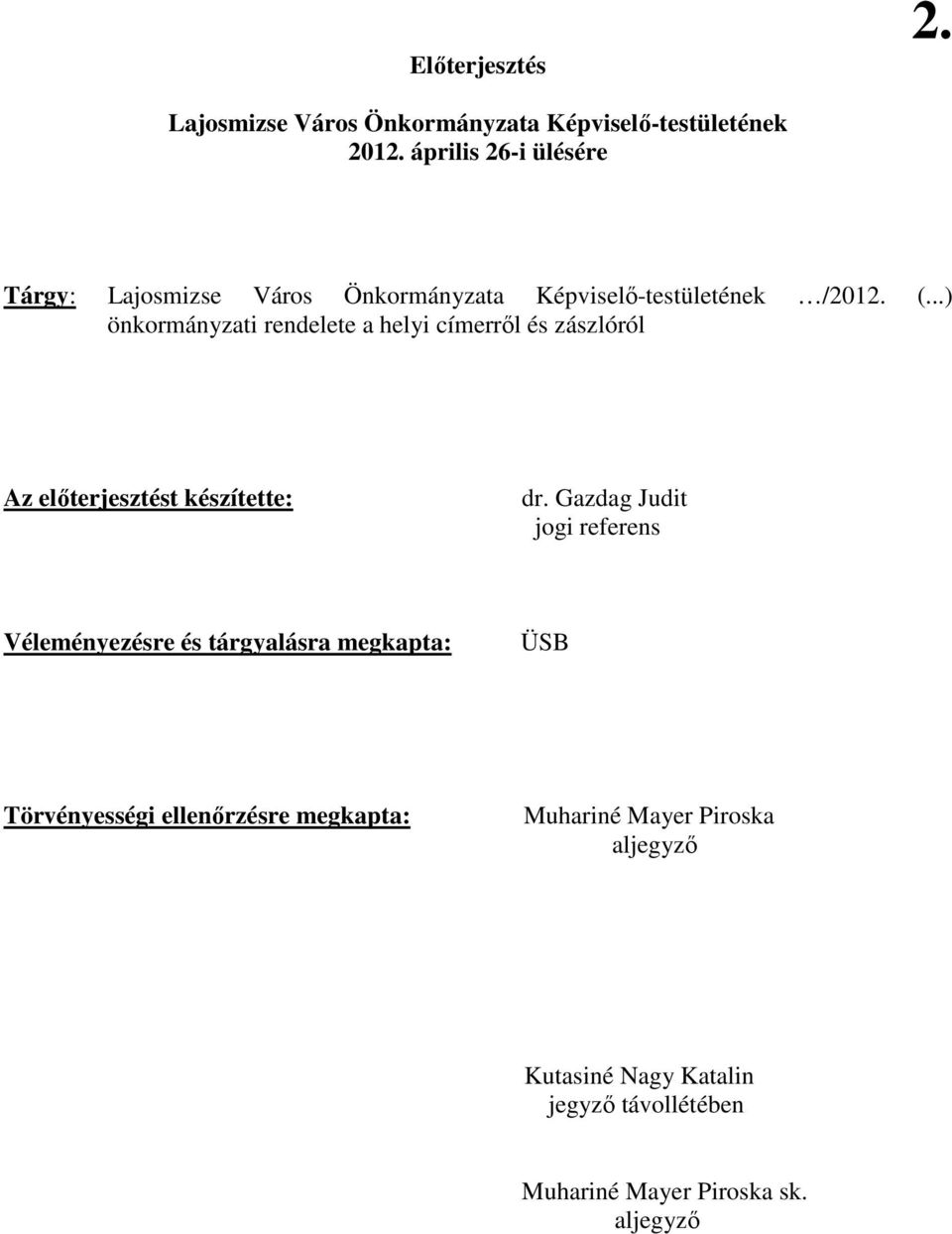 2.

Előterjesztés

Lajosmizse Város Önkormányzata Képviselő-testületének
2012. április 26-i ülésére

Tárgy: Lajosmizse Város Önkormányzata Képviselő-testületének …/2012. (...) önkormányzati rendelete a helyi címerről és zászlóról

Az előterjesztést készítette: dr. Gazdag Judit
jogi referens

Véleményezésre és tárgyalásra megkapta: ÜSB

Törvényességi ellenőrzésre megkapta: Muhariné Mayer Piroska
aljegyző

Kutasiné Nagy Katalin
jegyző távollétében

Muhariné Mayer Piroska sk.
aljegyző